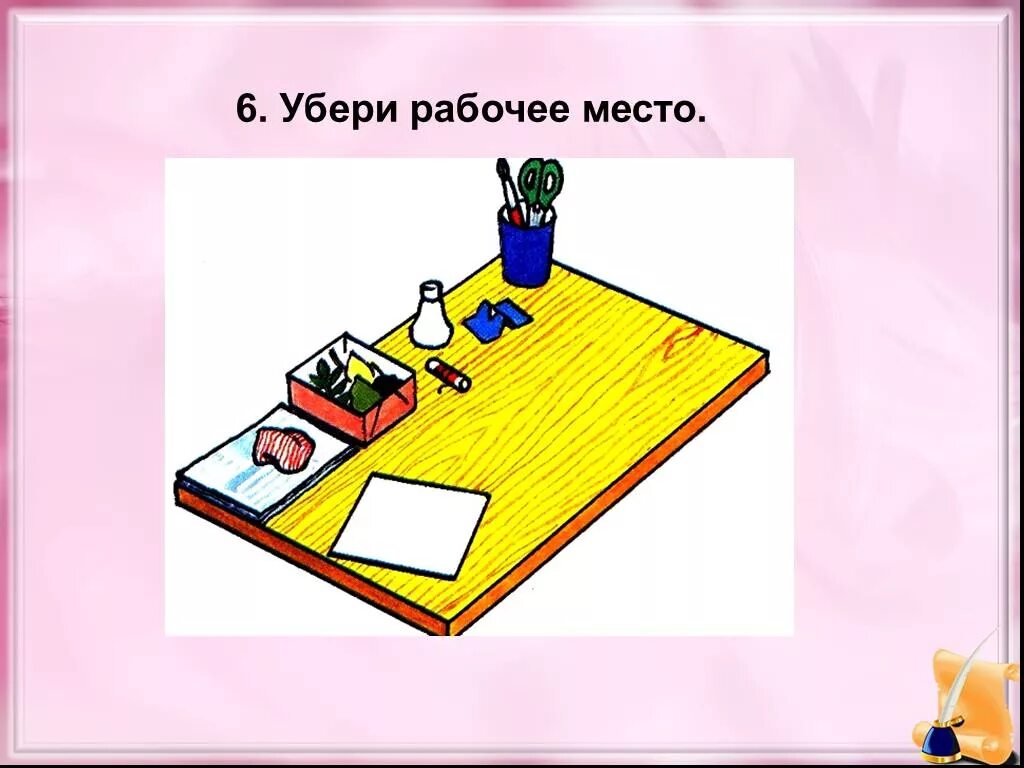 6. Убери рабочее место.